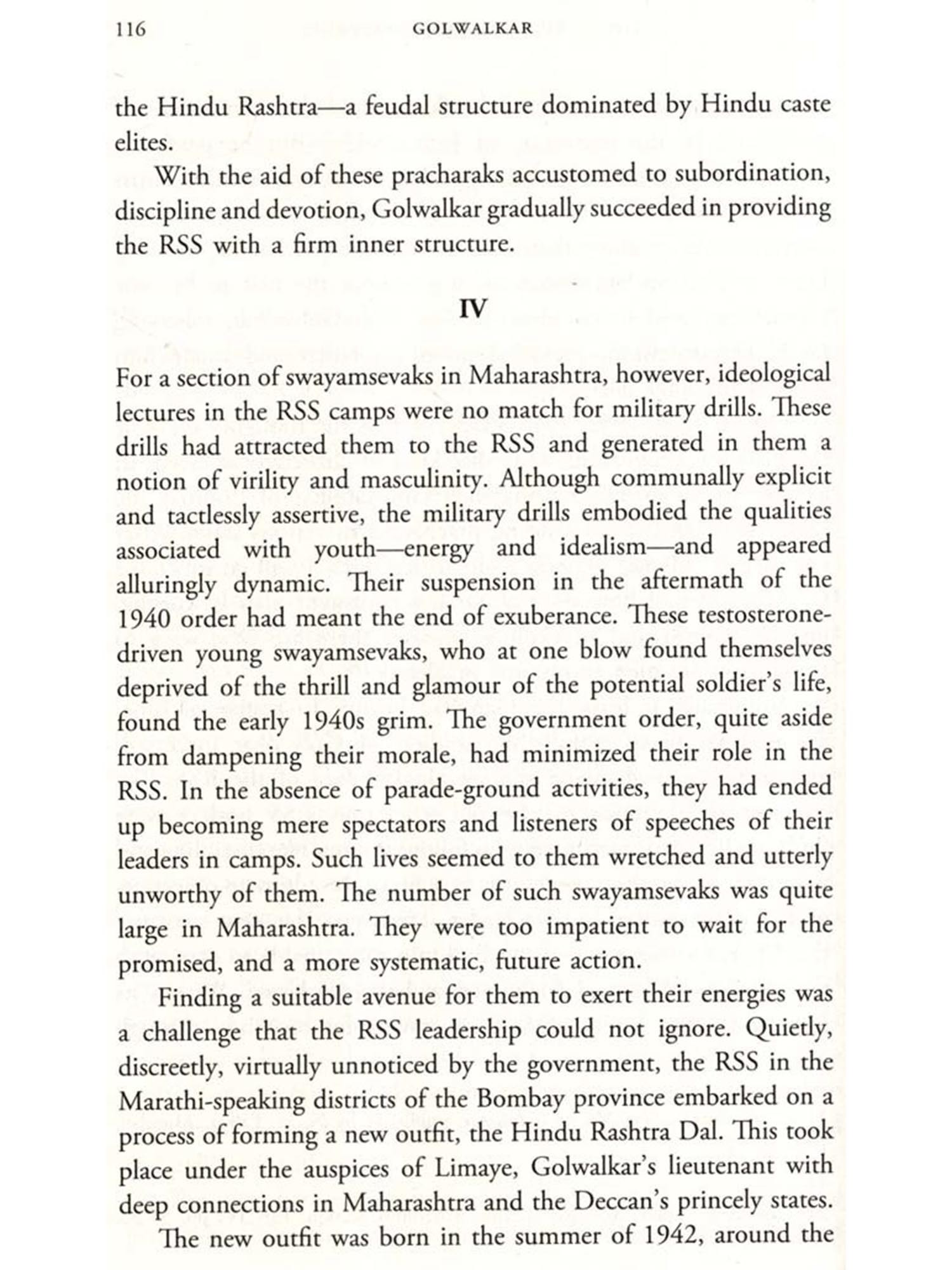 116 GOLWALKAR

the Hindu Rashtra—a feudal structure dominated by Hindu caste elites.

With the aid of these pracharaks accustomed to subordination, discipline and devotion, Golwalkar gradually succeeded in providing the RSS with a firm inner structure.

IV

For a section of swayamsevaks in Maharashtra, however, ideological lectures in the RSS camps were no match for military drills. These drills had attracted them to the RSS and generated in them a notion of virility and masculinity. Although communally explicit and tactlessly assertive, the military drills embodied the qualities associated with youth—energy and idealism—and appeared alluringly dynamic. Their suspension in the aftermath of the 1940 order had meant the end of exuberance. These testosterone-driven young swayamsevaks, who at one blow found themselves deprived of the thrill and glamour of the potential soldier's life, found the early 1940s grim. The government order, quite aside from dampening their morale, had minimized their role in the RSS. In the absence of parade-ground activities, they had ended up becoming mere spectators and listeners of speeches of their leaders in camps. Such lives seemed to them wretched and utterly unworthy of them. The number of such swayamsevaks was quite large in Maharashtra. They were too impatient to wait for the promised, and a more systematic, future action.

Finding a suitable avenue for them to exert their energies was a challenge that the RSS leadership could not ignore. Quietly, discreetly, virtually unnoticed by the government, the RSS in the Marathi-speaking districts of the Bombay province embarked on a process of forming a new outfit, the Hindu Rashtra Dal. This took place under the auspices of Limaye, Golwalkar's lieutenant with deep connections in Maharashtra and the Deccan's princely states.

The new outfit was born in the summer of 1942, around the